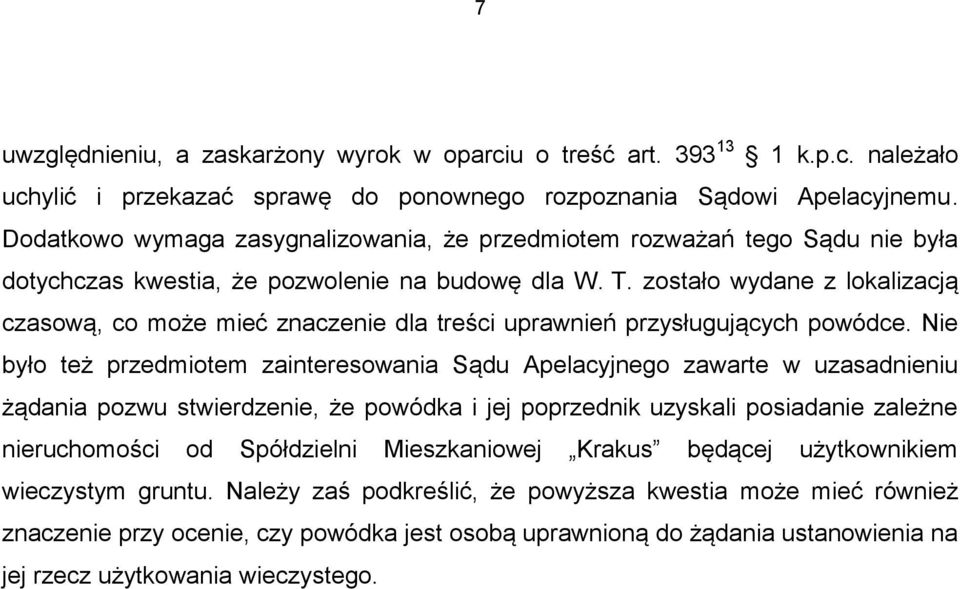 7

uwzględnieniu, a zaskarżony wyrok w oparciu o treść art. $393^{13}$ § 1 k.p.c. należało uchylić i przekazać sprawę do ponownego rozpoznania Sądowi Apelacyjnemu. Dodatkowo wymaga zasygnalizowania, że przedmiotem rozważań tego Sądu nie była dotychczas kwestia, że pozwolenie na budowę dla W. T. zostało wydane z lokalizacją czasową, co może mieć znaczenie dla treści uprawnień przysługujących powódce. Nie było też przedmiotem zainteresowania Sądu Apelacyjnego zawarte w uzasadnieniu żądania pozwu stwierdzenie, że powódka i jej poprzednik uzyskali posiadanie zależne nieruchomości od Spółdzielni Mieszkaniowej „Krakus” będącej użytkownikiem wieczystym gruntu. Należy zaś podkreślić, że powyższa kwestia może mieć również znaczenie przy ocenie, czy powódka jest osobą uprawnioną do żądania ustanowienia na jej rzecz użytkowania wieczystego.